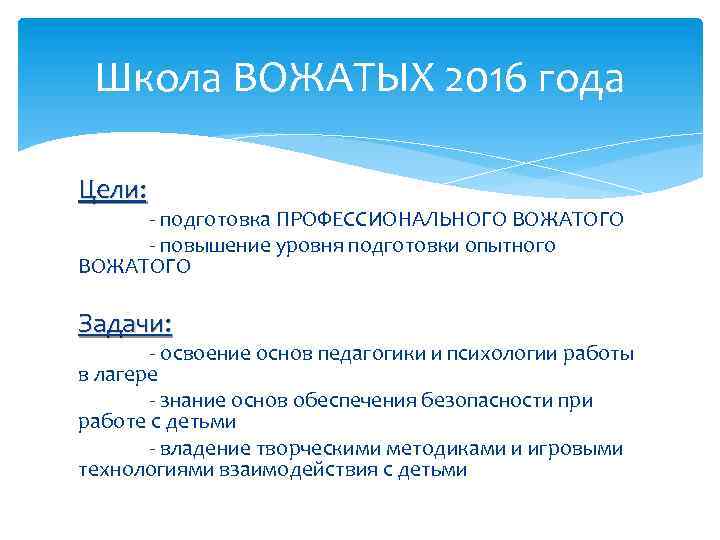 Школа ВОЖАТЫХ 2016 года

Цели:

- подготовка ПРОФЕССИОНАЛЬНОГО ВОЖАТОГО

- повышение уровня подготовки опытного ВОЖАТОГО

Задачи:

- освоение основ педагогики и психологии работы в лагере

- знание основ обеспечения безопасности при работе с детьми

- владение творческими методиками и игровыми технологиями взаимодействия с детьми